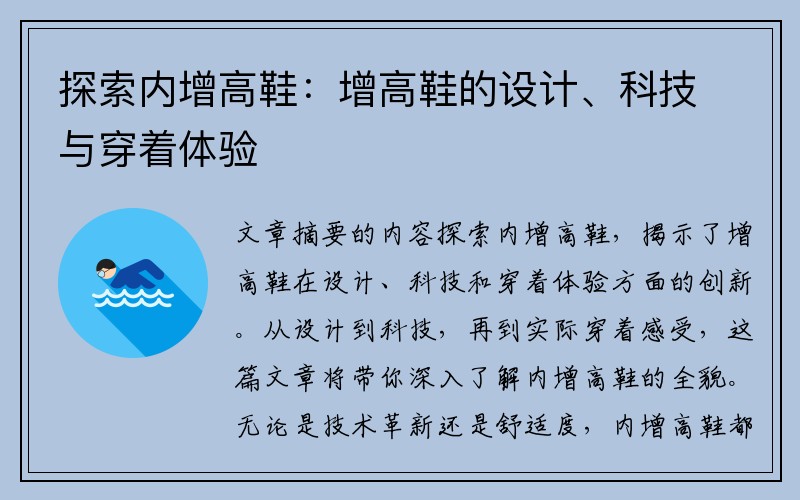 探索内增高鞋：增高鞋的设计、科技与穿着体验

文章摘要的内容探索内增高鞋，揭示了增高鞋在设计、科技和穿着体验方面的创新。从设计到科技，再到实际穿着感受，这篇文章将带你深入了解内增高鞋的全貌。无论是技术革新还是舒适度，内增高鞋都